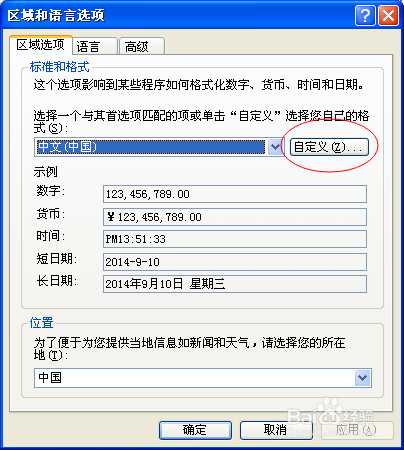 区域和语言选项

区域选项 语言 高级

标准和格式

这个选项影响到某些程序如何格式化数字、货币、时间和日期。

选择一个与其首选项匹配的项或单击“自定义”选择您自己的格式(S):

中文(中国)

自定义(Z)...

示例

数字: 123,456,789.00

货币: ¥123,456,789.00

时间: PM13:51:33

短日期: 2014-9-10

长日期: 2014年9月10日 星期三

位置

为了便于为您提供当地信息如新闻和天气，请选择您的所在地(T):

中国

Baidu经验

确定 取消 应用(A)